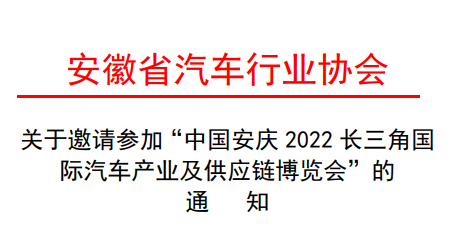 安徽省汽车行业协会

关于邀请参加“中国安庆 2022 长三角国际汽车产业及供应链博览会”的

通　　知